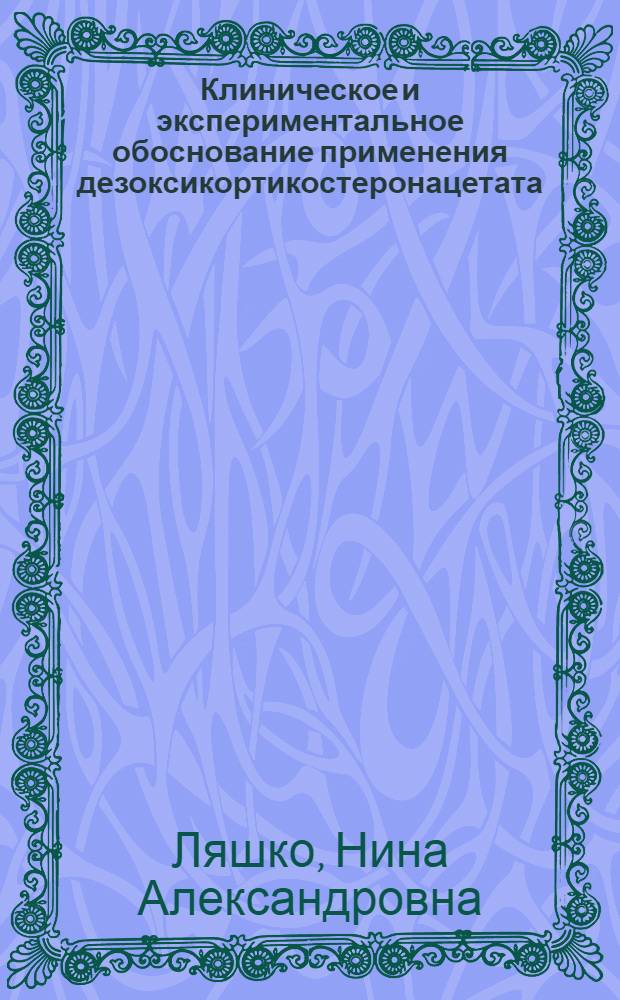 Клиническое и экспериментальное обоснование применения дезоксикортикостеронацетата

Ляшко, Нина Александровна